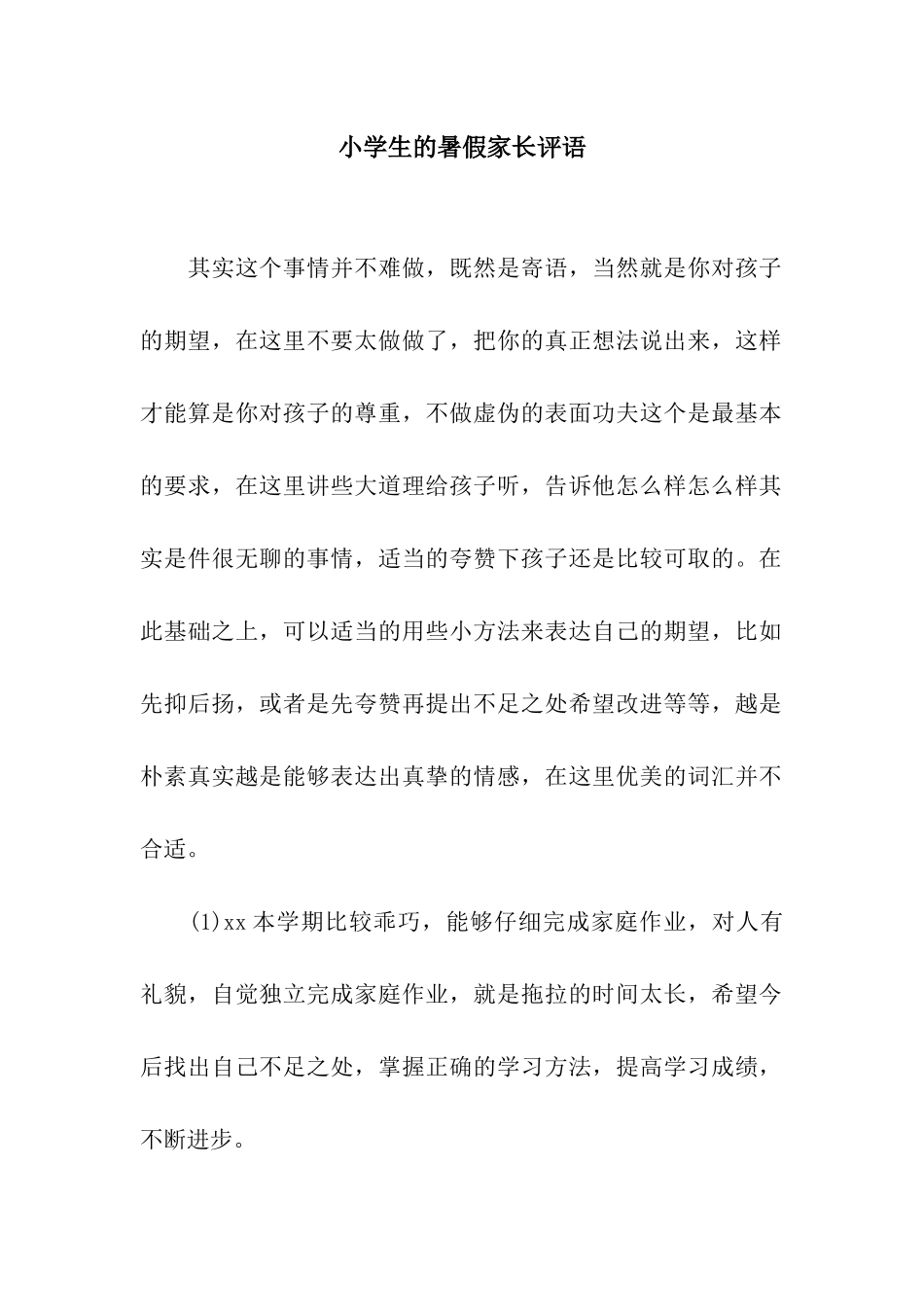 小学生的暑假家长评语

其实这个事情并不难做，既然是寄语，当然就是你对孩子的期望，在这里不要太做做了，把你的真正想法说出来，这样才能算是你对孩子的尊重，不做虚伪的表面功夫这个是最基本的要求，在这里讲些大道理给孩子听，告诉他怎么样怎么样其实是件很无聊的事情，适当的夸赞下孩子还是比较可取的。在此基础之上，可以适当的用些小方法来表达自己的期望，比如先抑后扬，或者是先夸赞再提出不足之处希望改进等等，越是朴素真实越是能够表达出真挚的情感，在这里优美的词汇并不合适。

(1)xx 本学期比较乖巧，能够仔细完成家庭作业，对人有礼貌，自觉独立完成家庭作业，就是拖拉的时间太长，希望今后找出自己不足之处，掌握正确的学习方法，提高学习成绩，不断进步。